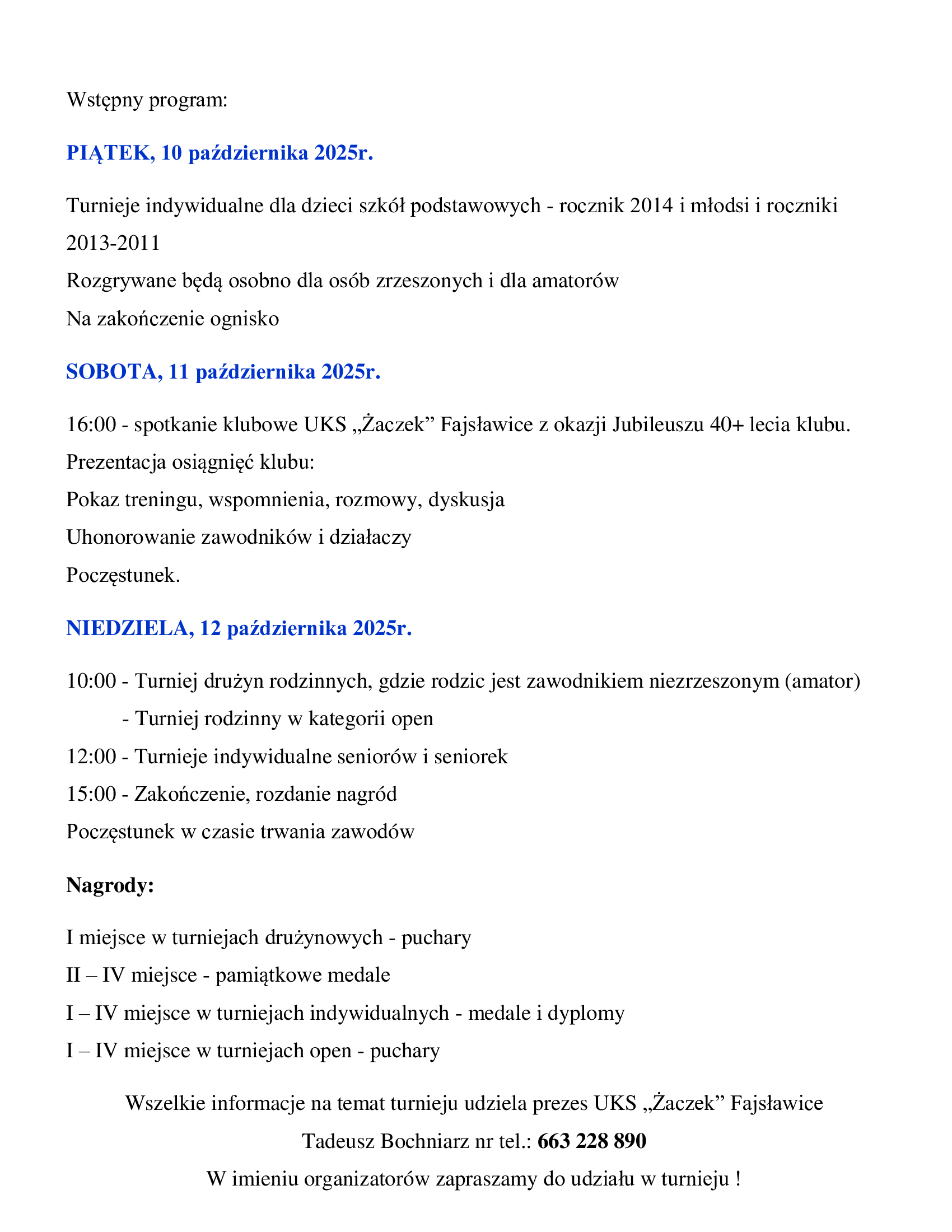 Wstępny program:

PIĄTEK, 10 października 2025r.

Turnieje indywidualne dla dzieci szkół podstawowych - rocznik 2014 i młodsi i roczniki 2013-2011

Rozgrywane będą osobno dla osób zrzeszonych i dla amatorów

Na zakończenie ognisko

SOBOTA, 11 października 2025r.

16:00 - spotkanie klubowe UKS „Żaczek” Fajsławice z okazji Jubileuszu 40+ lecia klubu.

Prezentacja osiągnięć klubu:

Pokaz treningu, wspomnienia, rozmowy, dyskusja

Uhonorowanie zawodników i działaczy

Poczęstunek.

NIEDZIELA, 12 października 2025r.

10:00 - Turniej drużyn rodzinnych, gdzie rodzic jest zawodnikiem niezrzeszonym (amator)

- Turniej rodzinny w kategorii open

12:00 - Turnieje indywidualne seniorów i seniorek

15:00 - Zakończenie, rozdanie nagród

Poczęstunek w czasie trwania zawodów

Nagrody:

I miejsce w turniejach drużynowych - puchary

II – IV miejsce - pamiątkowe medale

I – IV miejsce w turniejach indywidualnych - medale i dyplomy

I – IV miejsce w turniejach open - puchary

Wszelkie informacje na temat turnieju udziela prezes UKS „Żaczek” Fajsławice

Tadeusz Bochniarz nr tel.: 663 228 890

W imieniu organizatorów zapraszamy do udziału w turnieju !